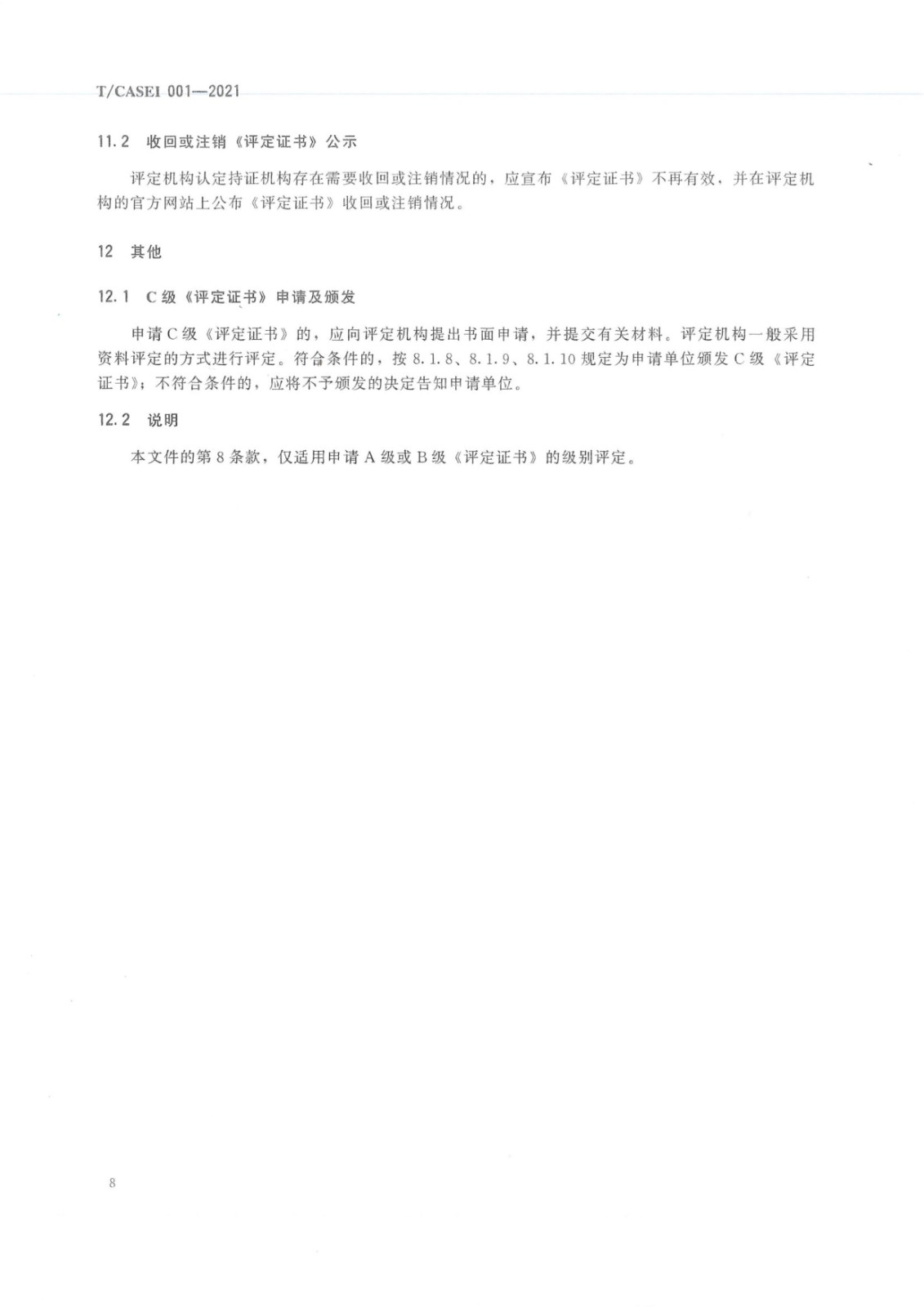 T/CASEI 001—2021

11.2 收回或注销《评定证书》公示

评定机构认定持证机构存在需要收回或注销情况的，应宣布《评定证书》不再有效，并在评定机构的官方网站上公布《评定证书》收回或注销情况。

12 其他

12.1 C级《评定证书》申请及颁发

申请C级《评定证书》的，应向评定机构提出书面申请，并提交有关材料。评定机构一般采用资料评定的方式进行评定。符合条件的，按8.1.8、8.1.9、8.1.10规定为申请单位颁发C级《评定证书》；不符合条件的，应将不予颁发的决定告知申请单位。

12.2 说明

本文件的第8条款，仅适用申请A级或B级《评定证书》的级别评定。

8